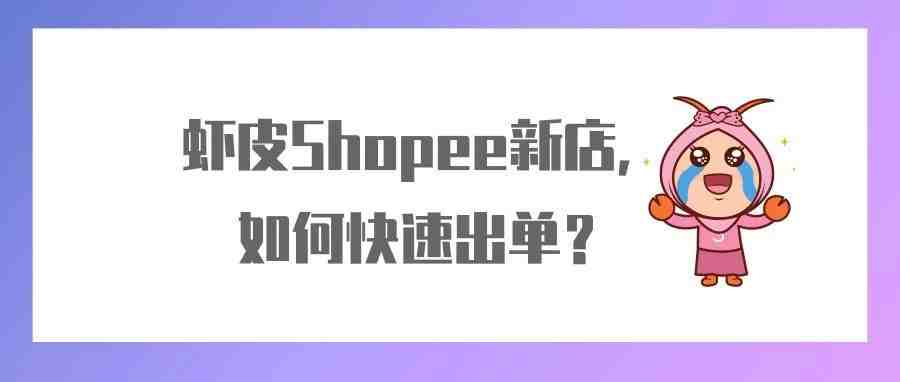 虾皮Shopee新店,
如何快速出单？